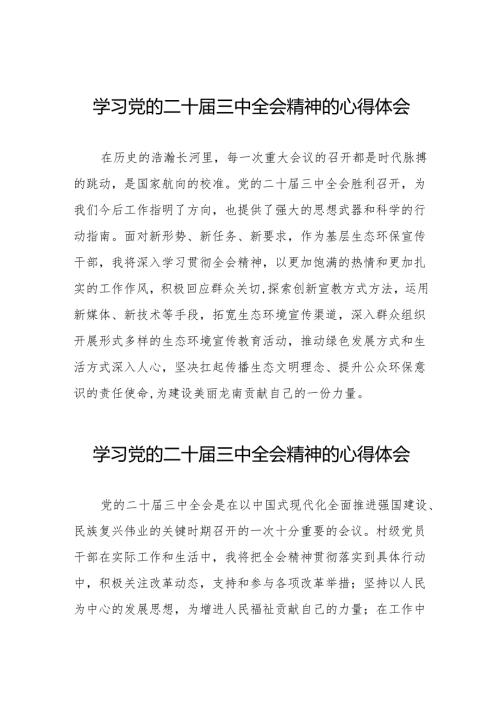 学习党的二十届三中全会精神的心得体会

在历史的浩瀚长河里，每一次重大会议的召开都是时代脉搏的跳动，是国家航向的校准。党的二十届三中全会胜利召开，为我们今后工作指明了方向，也提供了强大的思想武器和科学的行动指南。面对新形势、新任务、新要求，作为基层生态环保宣传干部，我将深入学习贯彻全会精神，以更加饱满的热情和更加扎实的工作作风，积极回应群众关切,探索创新宣教方式方法，运用新媒体、新技术等手段，拓宽生态环境宣传渠道，深入群众组织开展形式多样的生态环境宣传教育活动，推动绿色发展方式和生活方式深入人心，坚决扛起传播生态文明理念、提升公众环保意识的责任使命,为建设美丽龙南贡献自己的一份力量。

学习党的二十届三中全会精神的心得体会

党的二十届三中全会是在以中国式现代化全面推进强国建设、民族复兴伟业的关键时期召开的一次十分重要的会议。村级党员干部在实际工作和生活中，我将把全会精神贯彻落实到具体行动中，积极关注改革动态，支持和参与各项改革举措；坚持以人民为中心的发展思想，为增进人民福祉贡献自己的力量；在工作中